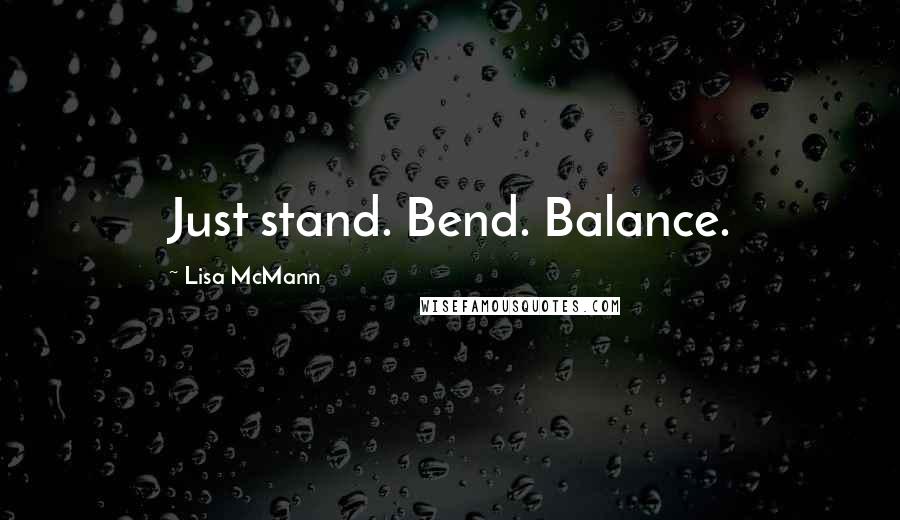 Just stand. Bend. Balance.

~ Lisa McMann

WISEFAMOUSQUOTES.COM